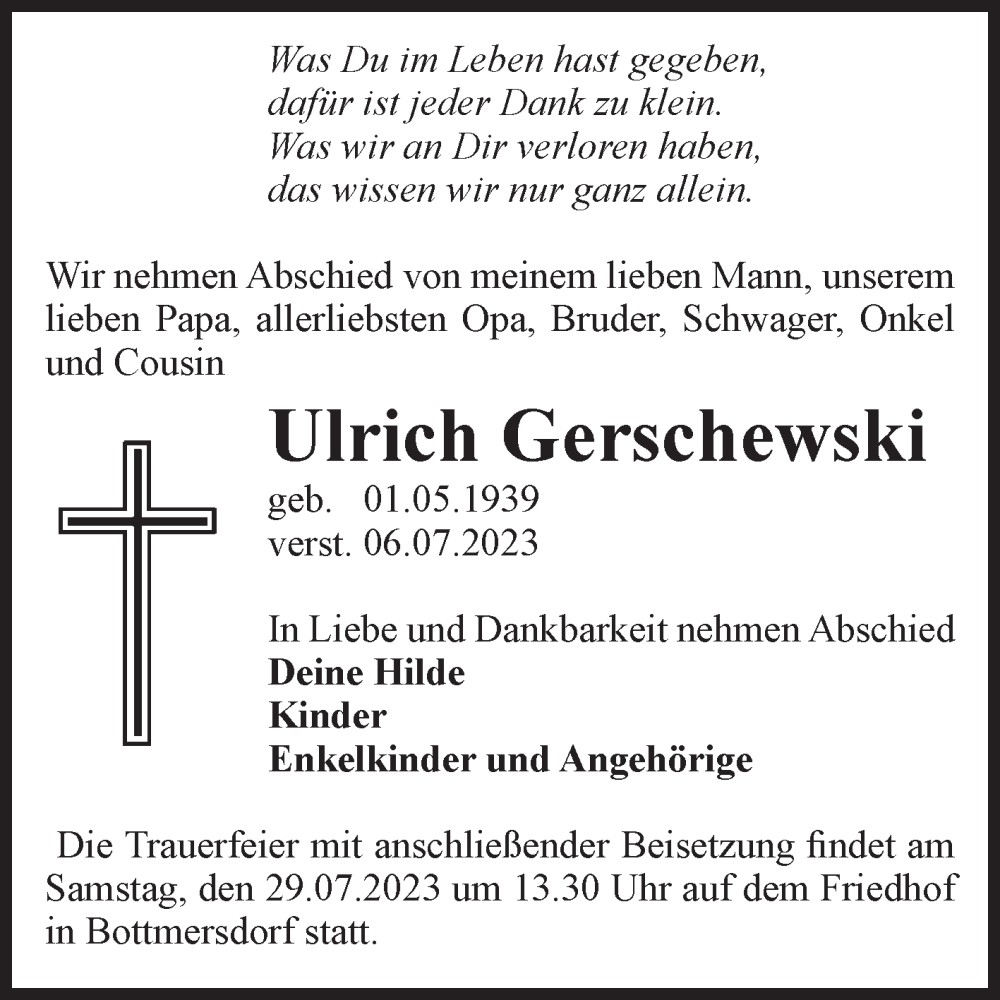 Was Du im Leben hast gegeben,
dafür ist jeder Dank zu klein.
Was wir an Dir verloren haben,
das wissen wir nur ganz allein.

Wir nehmen Abschied von meinem lieben Mann, unserem lieben Papa, allerliebsten Opa, Bruder, Schwager, Onkel und Cousin

Ulrich Gerschewski

geb. 01.05.1939
verst. 06.07.2023

In Liebe und Dankbarkeit nehmen Abschied
Deine Hilde
Kinder
Enkelkinder und Angehörige

Die Trauerfeier mit anschließender Beisetzung findet am Samstag, den 29.07.2023 um 13.30 Uhr auf dem Friedhof in Bottmersdorf statt.